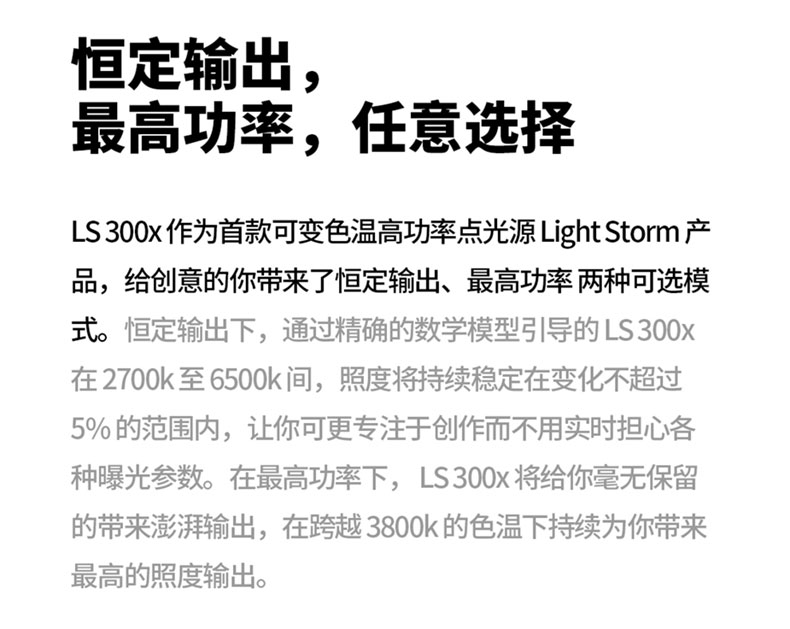 恒定输出，
最高功率，任意选择

LS 300x作为首款可变色温高功率点光源Light Storm产品，给创意的你带来了恒定输出、最高功率 两种可选模式。恒定输出下，通过精确的数学模型引导的LS 300x在2700k至6500k间，照度将持续稳定在变化不超过5%的范围内，让你可更专注于创作而不用实时担心各种曝光参数。在最高功率下，LS 300x将给你毫无保留的带来澎湃输出，在跨越3800k的色温下持续为你带来最高的照度输出。